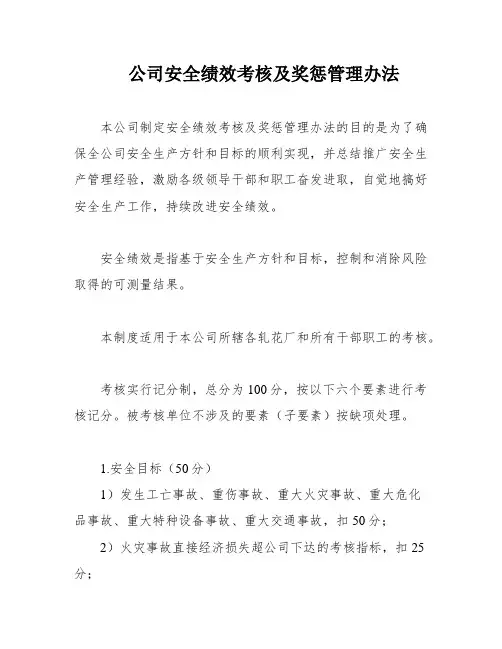 公司安全绩效考核及奖惩管理办法

本公司制定安全绩效考核及奖惩管理办法的目的是为了确保全公司安全生产方针和目标的顺利实现，并总结推广安全生产管理经验，激励各级领导干部和职工奋发进取，自觉地搞好安全生产工作，持续改进安全绩效。

安全绩效是指基于安全生产方针和目标，控制和消除风险取得的可测量结果。

本制度适用于本公司所辖各轧花厂和所有干部职工的考核。

考核实行记分制，总分为100分，按以下六个要素进行考核记分。被考核单位不涉及的要素（子要素）按缺项处理。

1.安全目标（50分）

1）发生工亡事故、重伤事故、重大火灾事故、重大危化品事故、重大特种设备事故、重大交通事故，扣50分；

2）火灾事故直接经济损失超公司下达的考核指标，扣25分；